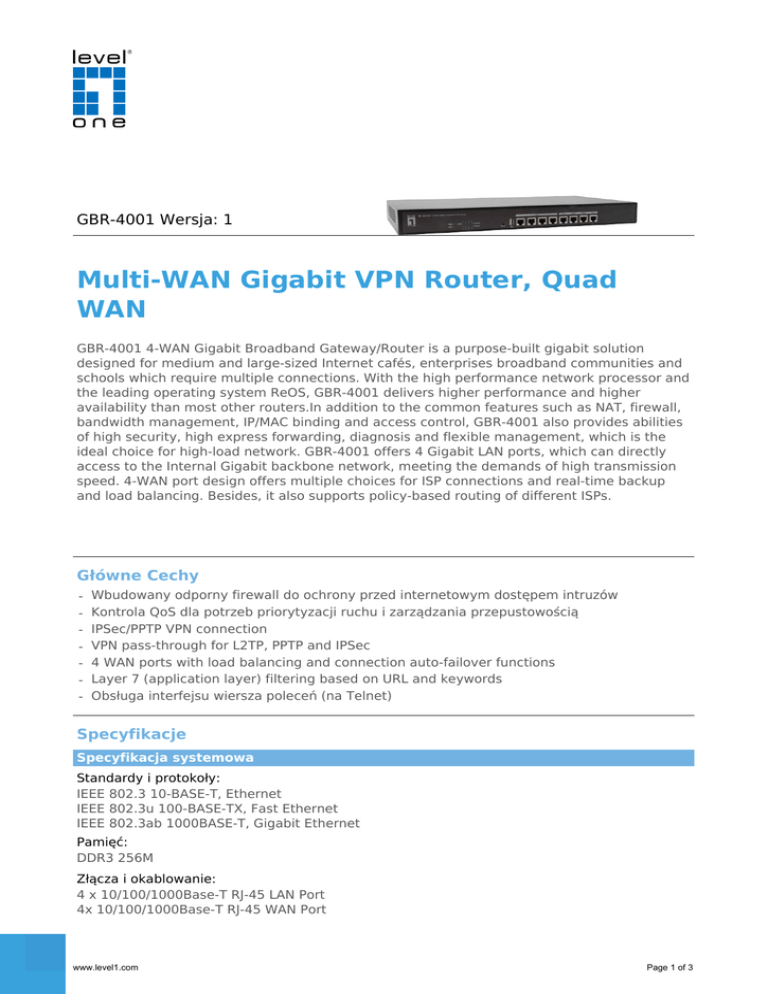 level one

GBR-4001 Wersja: 1

Multi-WAN Gigabit VPN Router, Quad WAN

GBR-4001 4-WAN Gigabit Broadband Gateway/Router is a purpose-built gigabit solution designed for medium and large-sized Internet cafés, enterprises broadband communities and schools which require multiple connections. With the high performance network processor and the leading operating system ReOS, GBR-4001 delivers higher performance and higher availability than most other routers.In addition to the common features such as NAT, firewall, bandwidth management, IP/MAC binding and access control, GBR-4001 also provides abilities of high security, high express forwarding, diagnosis and flexible management, which is the ideal choice for high-load network. GBR-4001 offers 4 Gigabit LAN ports, which can directly access to the Internal Gigabit backbone network, meeting the demands of high transmission speed. 4-WAN port design offers multiple choices for ISP connections and real-time backup and load balancing. Besides, it also supports policy-based routing of different ISPs.

Główne Cechy
- Wbudowany odporny firewall do ochrony przed internetowym dostępem intruzów
- Kontrola QoS dla potrzeb priorytyzacji ruchu i zarządzania przepustowością
- IPSec/PPTP VPN connection
- VPN pass-through for L2TP, PPTP and IPSec
- 4 WAN ports with load balancing and connection auto-failover functions
- Layer 7 (application layer) filtering based on URL and keywords
- Obsługa interfejsu wiersza poleceń (na Telnet)

Specyfikacje

Specyfikacja systemowa

Standardy i protokoły:
IEEE 802.3 10-BASE-T, Ethernet
IEEE 802.3u 100-BASE-TX, Fast Ethernet
IEEE 802.3ab 1000BASE-T, Gigabit Ethernet

Pamięć:
DDR3 256M

Złącza i okablowanie:
4 x 10/100/1000Base-T RJ-45 LAN Port
4x 10/100/1000Base-T RJ-45 WAN Port

www.level1.com

Page 1 of 3